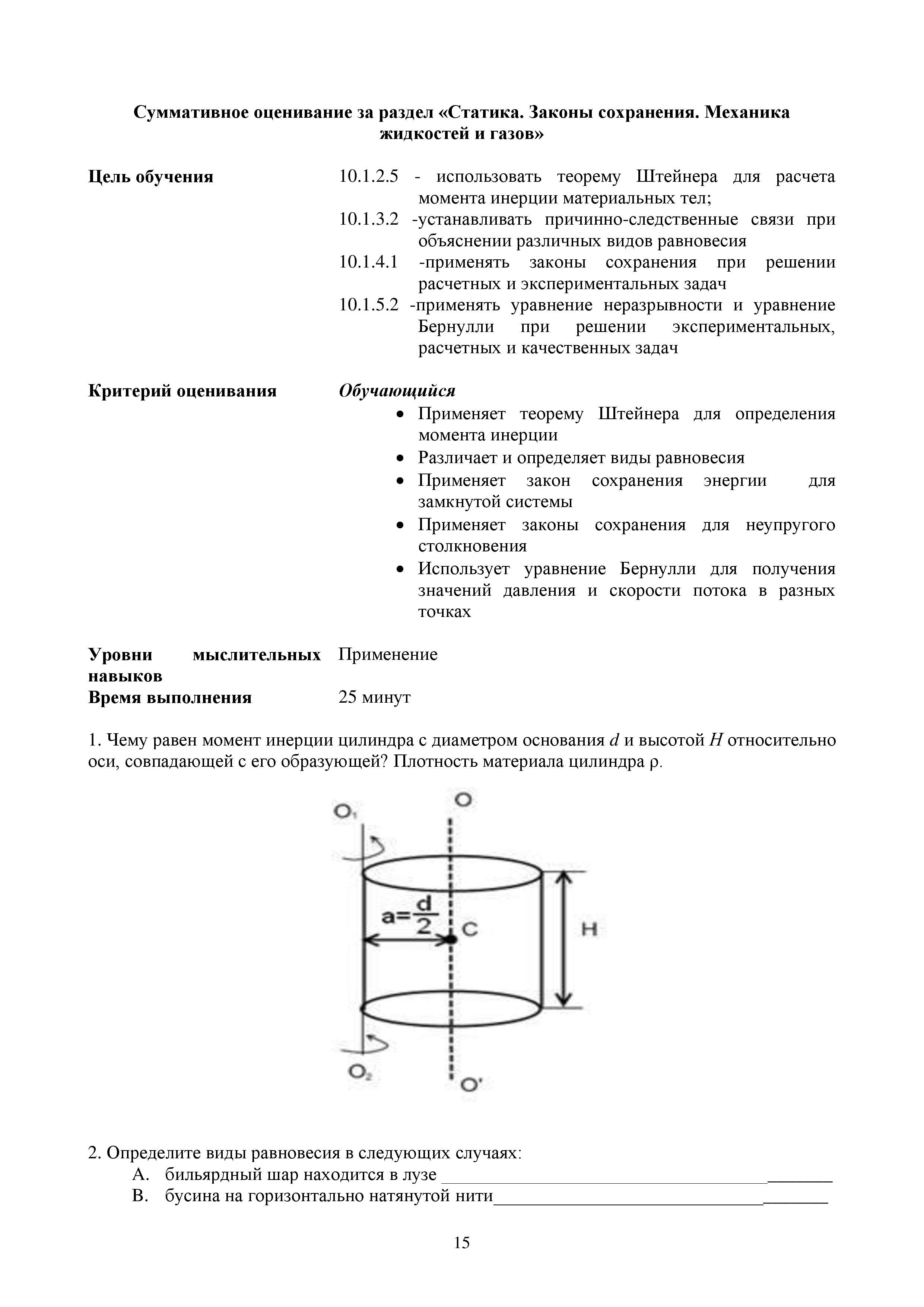 Суммативное оценивание за раздел «Статика. Законы сохранения. Механика жидкостей и газов»

Цель обучения

10.1.2.5 - использовать теорему Штейнера для расчета момента инерции материальных тел;
10.1.3.2 -устанавливать причинно-следственные связи при объяснении различных видов равновесия
10.1.4.1 -применять законы сохранения при решении расчетных и экспериментальных задач
10.1.5.2 -применять уравнение неразрывности и уравнение Бернулли при решении экспериментальных, расчетных и качественных задач

Критерий оценивания

Обучающийся
• Применяет теорему Штейнера для определения момента инерции
• Различает и определяет виды равновесия
• Применяет закон сохранения энергии для замкнутой системы
• Применяет законы сохранения для неупругого столкновения
• Использует уравнение Бернулли для получения значений давления и скорости потока в разных точках

Уровни мыслительных навыков

Применение

Время выполнения

25 минут

1. Чему равен момент инерции цилиндра с диаметром основания $d$ и высотой $H$ относительно оси, совпадающей с его образующей? Плотность материала цилиндра ρ.

$O_1$
O
$a=\frac{d}{2}$
C
H
$O_2$
O'

2. Определите виды равновесия в следующих случаях:
A. бильярдный шар находится в лузе ____________________
B. бусина на горизонтально натянутой нити____________________

15